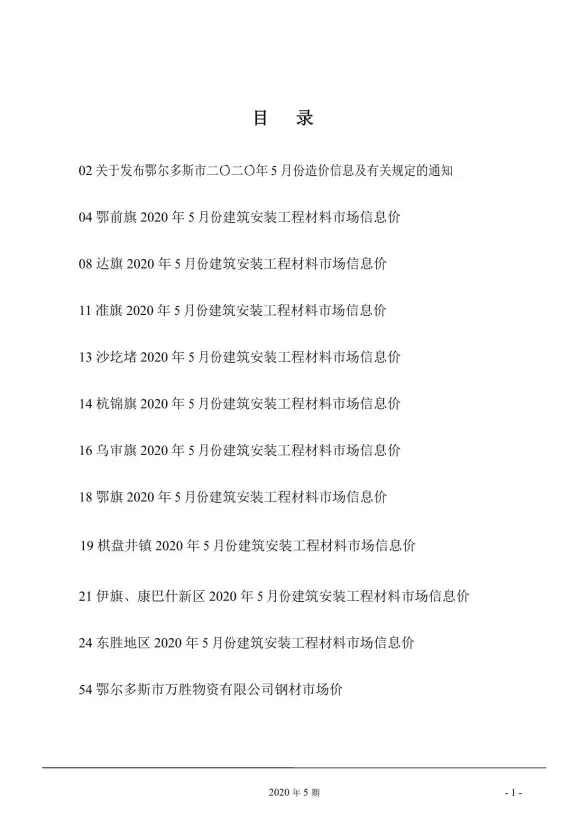 目　录

02 关于发布鄂尔多斯市二〇二〇年 5 月份造价信息及有关规定的通知

04 鄂前旗 2020 年 5 月份建筑安装工程材料市场信息价

08 达旗 2020 年 5 月份建筑安装工程材料市场信息价

11 准旗 2020 年 5 月份建筑安装工程材料市场信息价

13 沙圪堵 2020 年 5 月份建筑安装工程材料市场信息价

14 杭锦旗 2020 年 5 月份建筑安装工程材料市场信息价

16 乌审旗 2020 年 5 月份建筑安装工程材料市场信息价

18 鄂旗 2020 年 5 月份建筑安装工程材料市场信息价

19 棋盘井镇 2020 年 5 月份建筑安装工程材料市场信息价

21 伊旗、康巴什新区 2020 年 5 月份建筑安装工程材料市场信息价

24 东胜地区 2020 年 5 月份建筑安装工程材料市场信息价

54 鄂尔多斯市万胜物资有限公司钢材市场价

2020 年 5 期

- 1 -